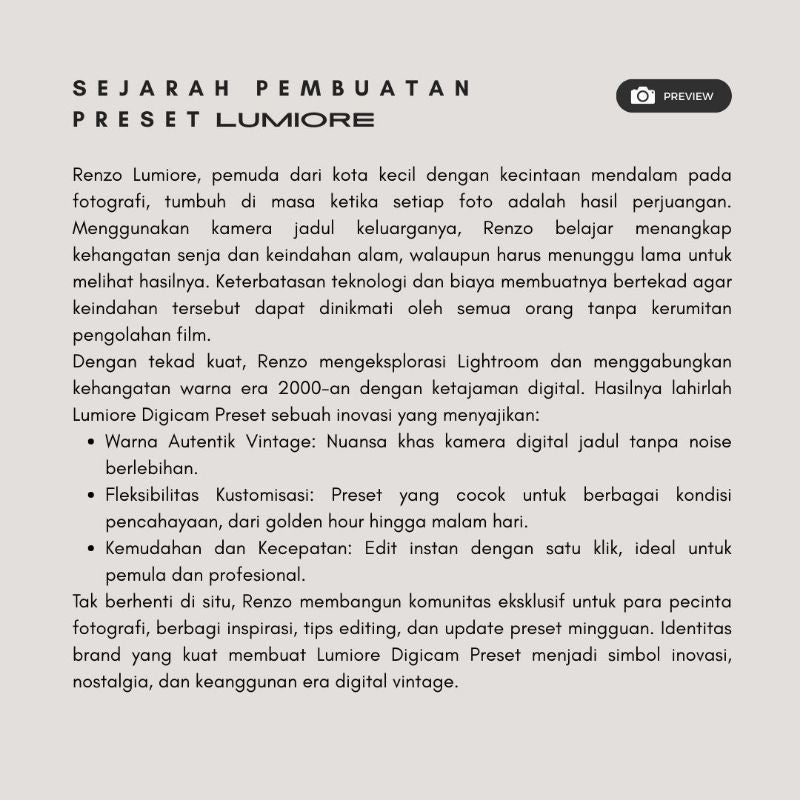 SEJARAH PEMBUATAN
PRESET LUMIORE

PREVIEW

Renzo Lumiore, pemuda dari kota kecil dengan kecintaan mendalam pada fotografi, tumbuh di masa ketika setiap foto adalah hasil perjuangan. Menggunakan kamera jadul keluarganya, Renzo belajar menangkap kehangatan senja dan keindahan alam, walaupun harus menunggu lama untuk melihat hasilnya. Keterbatasan teknologi dan biaya membuatnya bertekad agar keindahan tersebut dapat dinikmati oleh semua orang tanpa kerumitan pengolahan film.

Dengan tekad kuat, Renzo mengeksplorasi Lightroom dan menggabungkan kehangatan warna era 2000-an dengan ketajaman digital. Hasilnya lahirlah Lumiore Digicam Preset sebuah inovasi yang menyajikan:

• Warna Autentik Vintage: Nuansa khas kamera digital jadul tanpa noise berlebihan.
• Fleksibilitas Kustomisasi: Preset yang cocok untuk berbagai kondisi pencahayaan, dari golden hour hingga malam hari.
• Kemudahan dan Kecepatan: Edit instan dengan satu klik, ideal untuk pemula dan profesional.

Tak berhenti di situ, Renzo membangun komunitas eksklusif untuk para pecinta fotografi, berbagi inspirasi, tips editing, dan update preset mingguan. Identitas brand yang kuat membuat Lumiore Digicam Preset menjadi simbol inovasi, nostalgia, dan keanggunan era digital vintage.